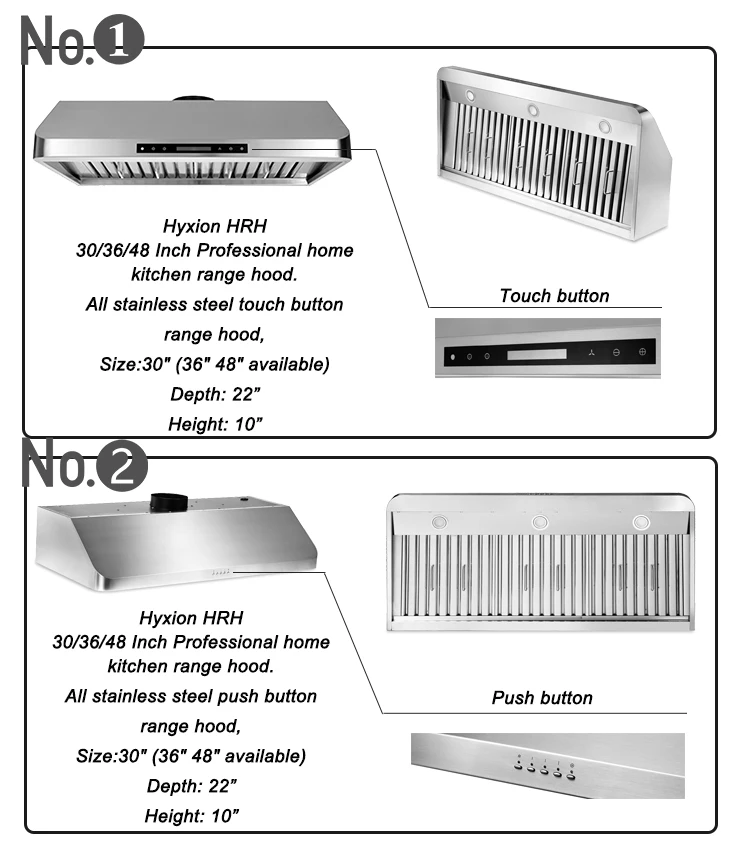 No.1

Hyxion HRH
30/36/48 Inch Professional home kitchen range hood.
All stainless steel touch button range hood,
Size:30" (36" 48" available)
Depth: 22"
Height: 10"

Touch button

No.2

Hyxion HRH
30/36/48 Inch Professional home kitchen range hood.
All stainless steel push button range hood,
Size:30" (36" 48" available)
Depth: 22"
Height: 10"

Push button